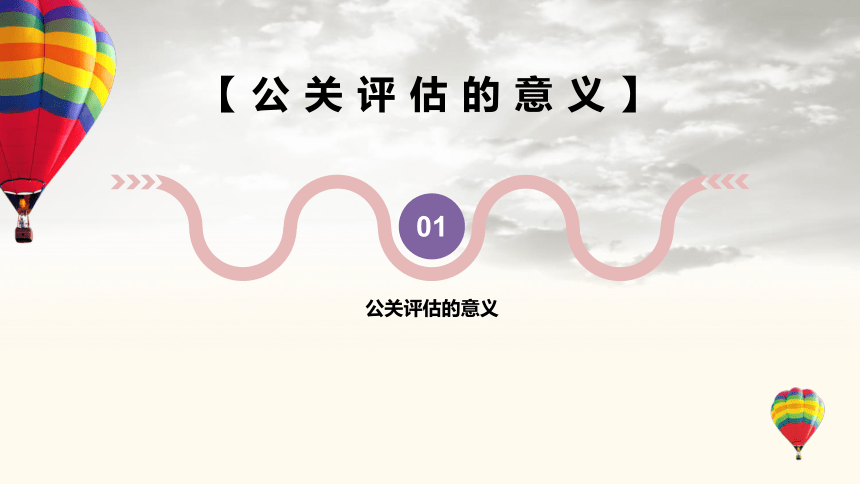 【公关评估的意义】

01

公关评估的意义